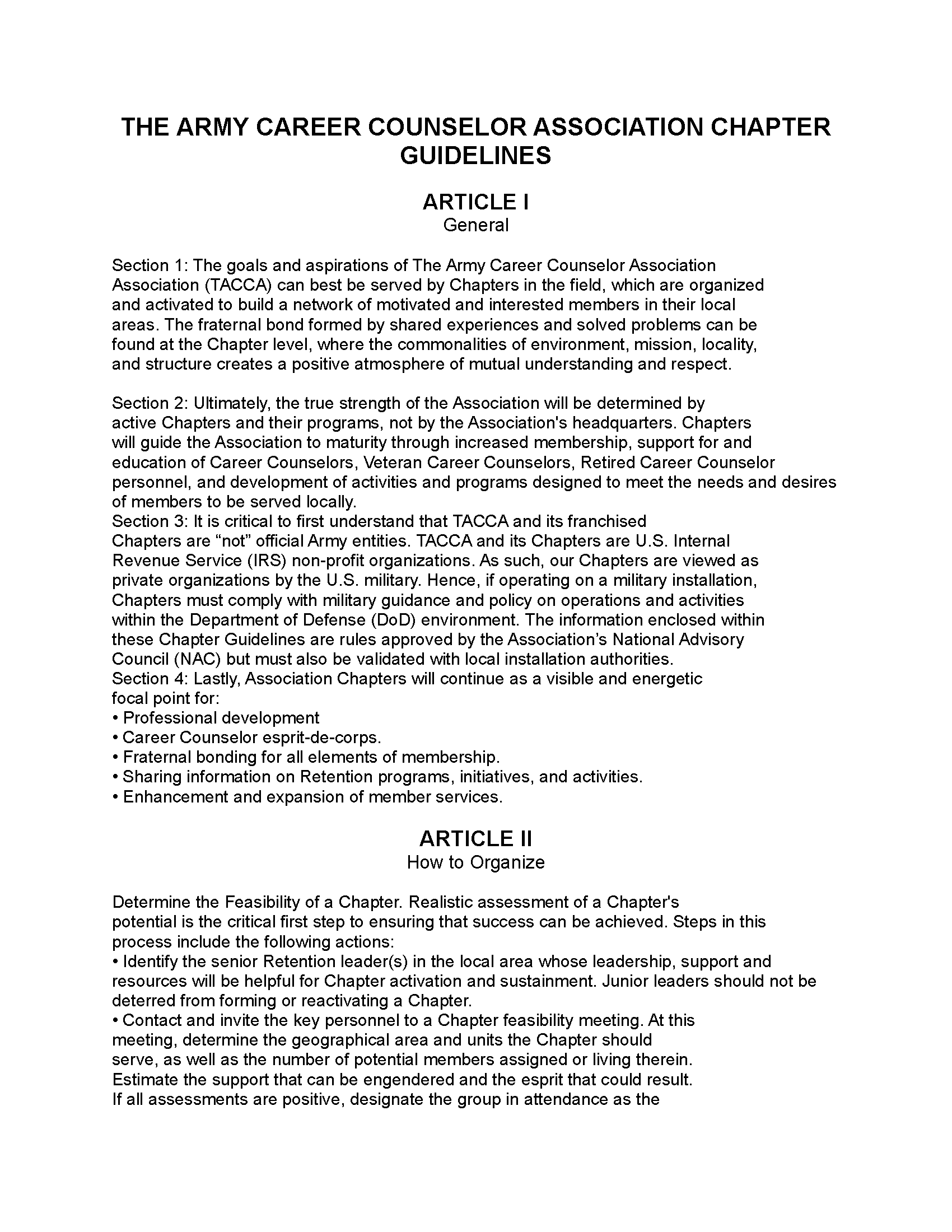 THE ARMY CAREER COUNSELOR ASSOCIATION CHAPTER GUIDELINES

ARTICLE I
General

Section 1: The goals and aspirations of The Army Career Counselor Association Association (TACCA) can best be served by Chapters in the field, which are organized and activated to build a network of motivated and interested members in their local areas. The fraternal bond formed by shared experiences and solved problems can be found at the Chapter level, where the commonalities of environment, mission, locality, and structure creates a positive atmosphere of mutual understanding and respect.

Section 2: Ultimately, the true strength of the Association will be determined by active Chapters and their programs, not by the Association's headquarters. Chapters will guide the Association to maturity through increased membership, support for and education of Career Counselors, Veteran Career Counselors, Retired Career Counselor personnel, and development of activities and programs designed to meet the needs and desires of members to be served locally.
Section 3: It is critical to first understand that TACCA and its franchised Chapters are “not” official Army entities. TACCA and its Chapters are U.S. Internal Revenue Service (IRS) non-profit organizations. As such, our Chapters are viewed as private organizations by the U.S. military. Hence, if operating on a military installation, Chapters must comply with military guidance and policy on operations and activities within the Department of Defense (DoD) environment. The information enclosed within these Chapter Guidelines are rules approved by the Association’s National Advisory Council (NAC) but must also be validated with local installation authorities.
Section 4: Lastly, Association Chapters will continue as a visible and energetic focal point for:
• Professional development
• Career Counselor esprit-de-corps.
• Fraternal bonding for all elements of membership.
• Sharing information on Retention programs, initiatives, and activities.
• Enhancement and expansion of member services.

ARTICLE II
How to Organize

Determine the Feasibility of a Chapter. Realistic assessment of a Chapter's potential is the critical first step to ensuring that success can be achieved. Steps in this process include the following actions:
• Identify the senior Retention leader(s) in the local area whose leadership, support and resources will be helpful for Chapter activation and sustainment. Junior leaders should not be deterred from forming or reactivating a Chapter.
• Contact and invite the key personnel to a Chapter feasibility meeting. At this meeting, determine the geographical area and units the Chapter should serve, as well as the number of potential members assigned or living therein. Estimate the support that can be engendered and the esprit that could result. If all assessments are positive, designate the group in attendance as the